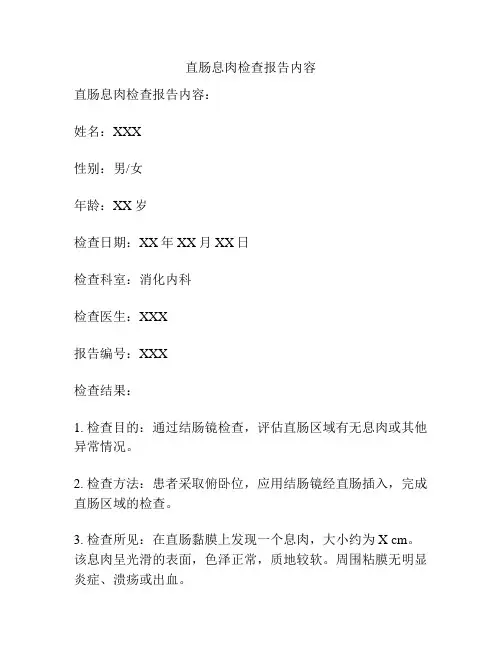 直肠息肉检查报告内容

直肠息肉检查报告内容：

姓名：XXX

性别：男/女

年龄：XX 岁

检查日期：XX 年 XX 月 XX 日

检查科室：消化内科

检查医生：XXX

报告编号：XXX

检查结果：

1. 检查目的：通过结肠镜检查，评估直肠区域有无息肉或其他异常情况。

2. 检查方法：患者采取俯卧位，应用结肠镜经直肠插入，完成直肠区域的检查。

3. 检查所见：在直肠黏膜上发现一个息肉，大小约为 X cm。该息肉呈光滑的表面，色泽正常，质地较软。周围粘膜无明显炎症、溃疡或出血。